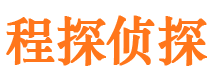 程探侦探